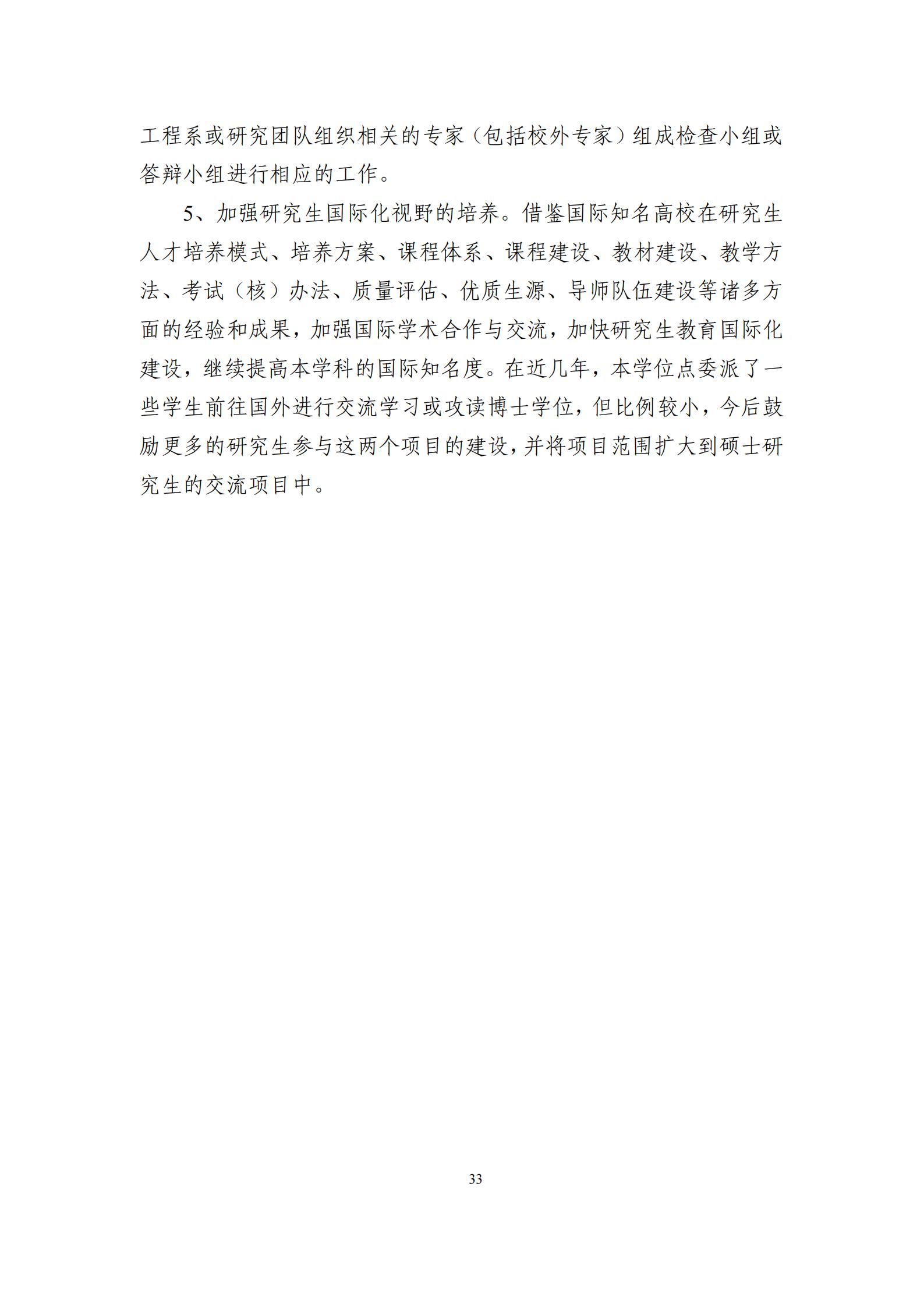 工程系或研究团队组织相关的专家（包括校外专家）组成检查小组或答辩小组进行相应的工作。

5、加强研究生国际化视野的培养。借鉴国际知名高校在研究生人才培养模式、培养方案、课程体系、课程建设、教材建设、教学方法、考试（核）办法、质量评估、优质生源、导师队伍建设等诸多方面的经验和成果，加强国际学术合作与交流，加快研究生教育国际化建设，继续提高本学科的国际知名度。在近几年，本学位点委派了一些学生前往国外进行交流学习或攻读博士学位，但比例较小，今后鼓励更多的研究生参与这两个项目的建设，并将项目范围扩大到硕士研究生的交流项目中。

33